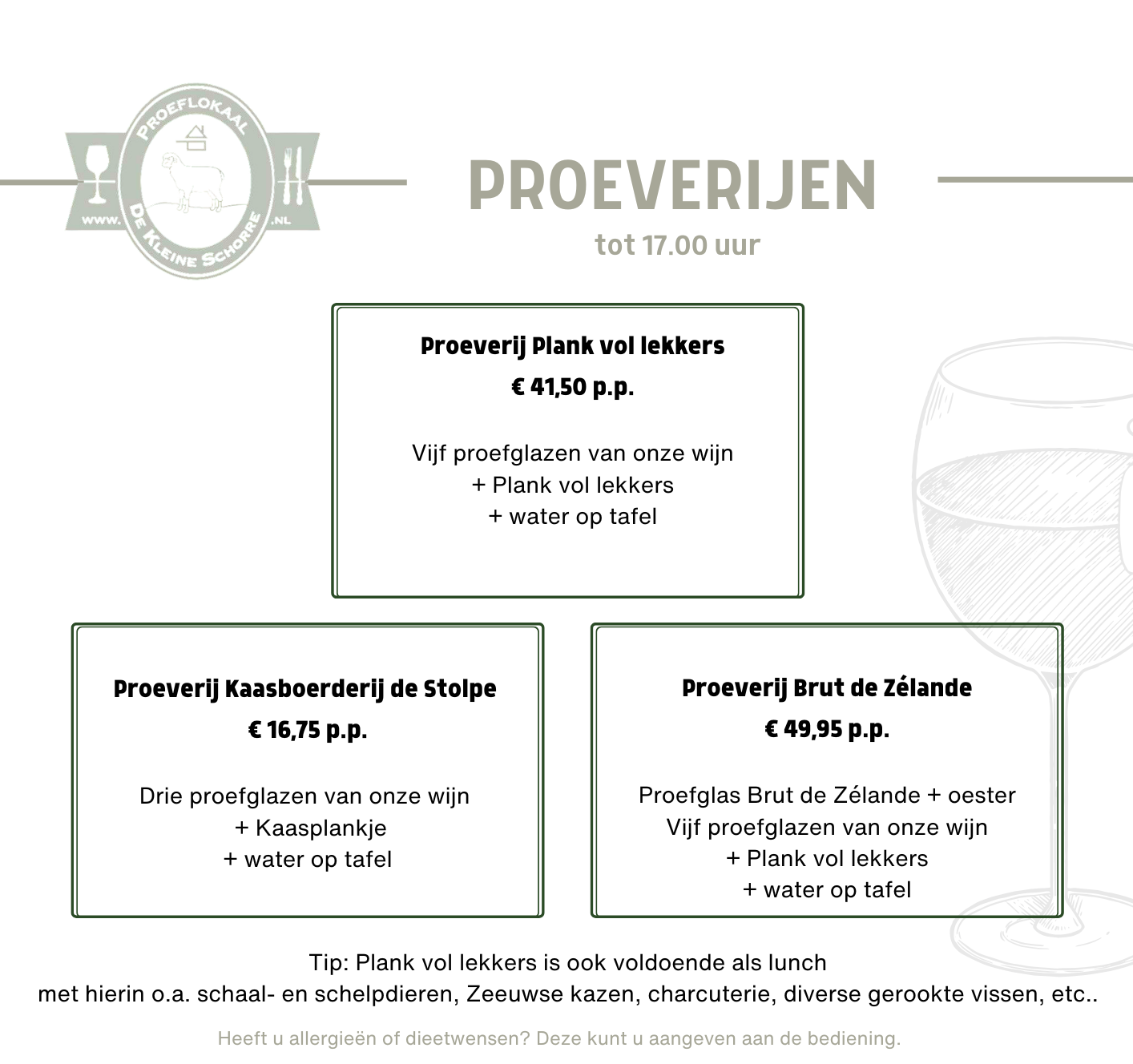 PROEFLOKAAL
WWW. DE KLEINE SCHORRE .NL

PROEVERIJEN
tot 17.00 uur

Proeverij Plank vol lekkers
€ 41,50 p.p.

Vijf proefglazen van onze wijn
+ Plank vol lekkers
+ water op tafel

Proeverij Kaasboerderij de Stolpe
€ 16,75 p.p.

Drie proefglazen van onze wijn
+ Kaasplankje
+ water op tafel

Proeverij Brut de Zélande
€ 49,95 p.p.

Proefglas Brut de Zélande + oester
Vijf proefglazen van onze wijn
+ Plank vol lekkers
+ water op tafel

Tip: Plank vol lekkers is ook voldoende als lunch
met hierin o.a. schaal- en schelpdieren, Zeeuwse kazen, charcuterie, diverse gerookte vissen, etc..

Heeft u allergieën of dieetwensen? Deze kunt u aangeven aan de bediening.